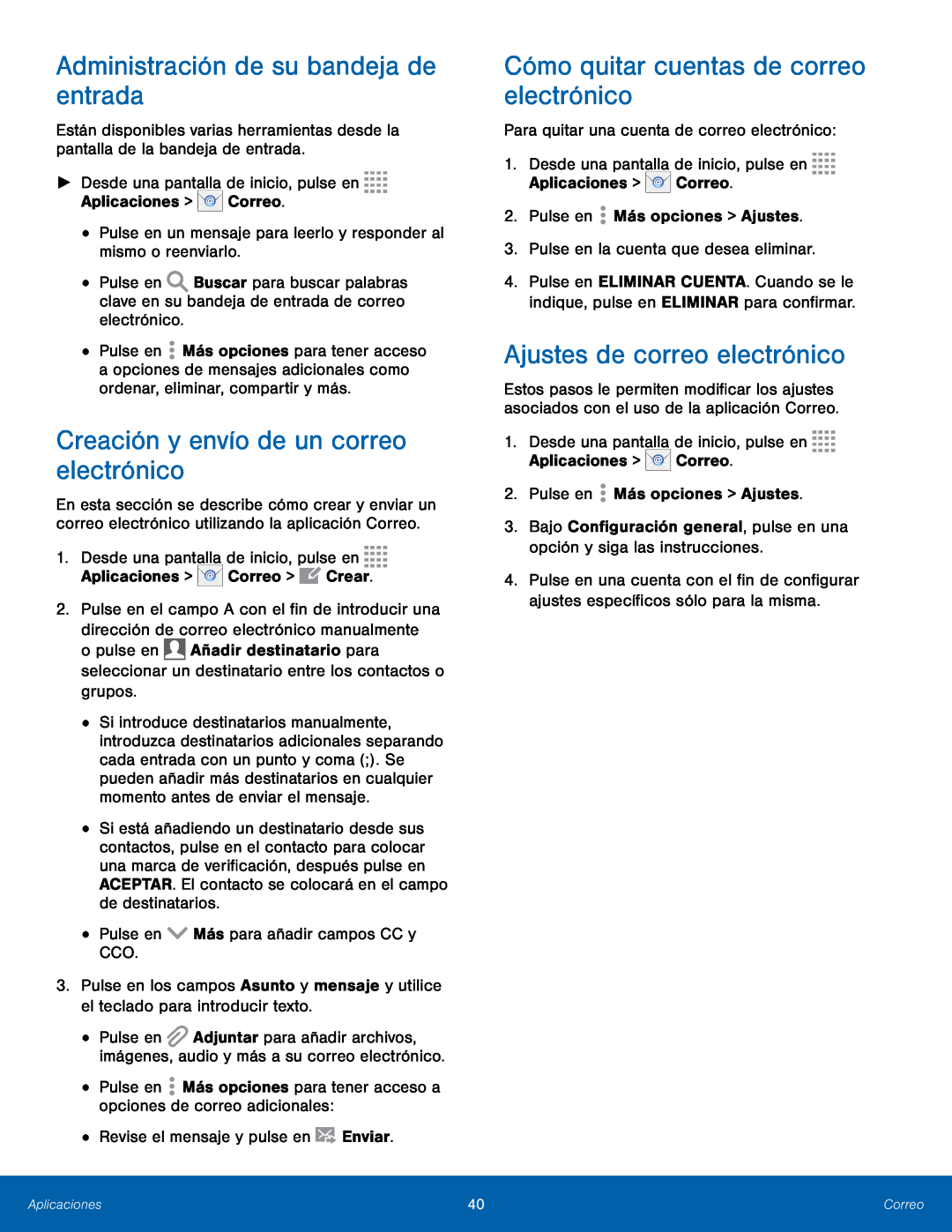 Administración de su bandeja de entrada

Están disponibles varias herramientas desde la pantalla de la bandeja de entrada.

► Desde una pantalla de inicio, pulse en Aplicaciones > Correo.

• Pulse en un mensaje para leerlo y responder al mismo o reenviarlo.

• Pulse en Buscar para buscar palabras clave en su bandeja de entrada de correo electrónico.

• Pulse en Más opciones para tener acceso a opciones de mensajes adicionales como ordenar, eliminar, compartir y más.

Creación y envío de un correo electrónico

En esta sección se describe cómo crear y enviar un correo electrónico utilizando la aplicación Correo.

1. Desde una pantalla de inicio, pulse en Aplicaciones > Correo > Crear.

2. Pulse en el campo A con el fin de introducir una dirección de correo electrónico manualmente o pulse en Añadir destinatario para seleccionar un destinatario entre los contactos o grupos.

• Si introduce destinatarios manualmente, introduzca destinatarios adicionales separando cada entrada con un punto y coma (;). Se pueden añadir más destinatarios en cualquier momento antes de enviar el mensaje.

• Si está añadiendo un destinatario desde sus contactos, pulse en el contacto para colocar una marca de verificación, después pulse en ACEPTAR. El contacto se colocará en el campo de destinatarios.

• Pulse en Más para añadir campos CC y CCO.

3. Pulse en los campos Asunto y mensaje y utilice el teclado para introducir texto.

• Pulse en Adjuntar para añadir archivos, imágenes, audio y más a su correo electrónico.

• Pulse en Más opciones para tener acceso a opciones de correo adicionales:

• Revise el mensaje y pulse en Enviar.

Cómo quitar cuentas de correo electrónico

Para quitar una cuenta de correo electrónico:

1. Desde una pantalla de inicio, pulse en Aplicaciones > Correo.

2. Pulse en Más opciones > Ajustes.

3. Pulse en la cuenta que desea eliminar.

4. Pulse en ELIMINAR CUENTA. Cuando se le indique, pulse en ELIMINAR para confirmar.

Ajustes de correo electrónico

Estos pasos le permiten modificar los ajustes asociados con el uso de la aplicación Correo.

1. Desde una pantalla de inicio, pulse en Aplicaciones > Correo.

2. Pulse en Más opciones > Ajustes.

3. Bajo Configuración general, pulse en una opción y siga las instrucciones.

4. Pulse en una cuenta con el fin de configurar ajustes específicos sólo para la misma.

Aplicaciones 40 Correo